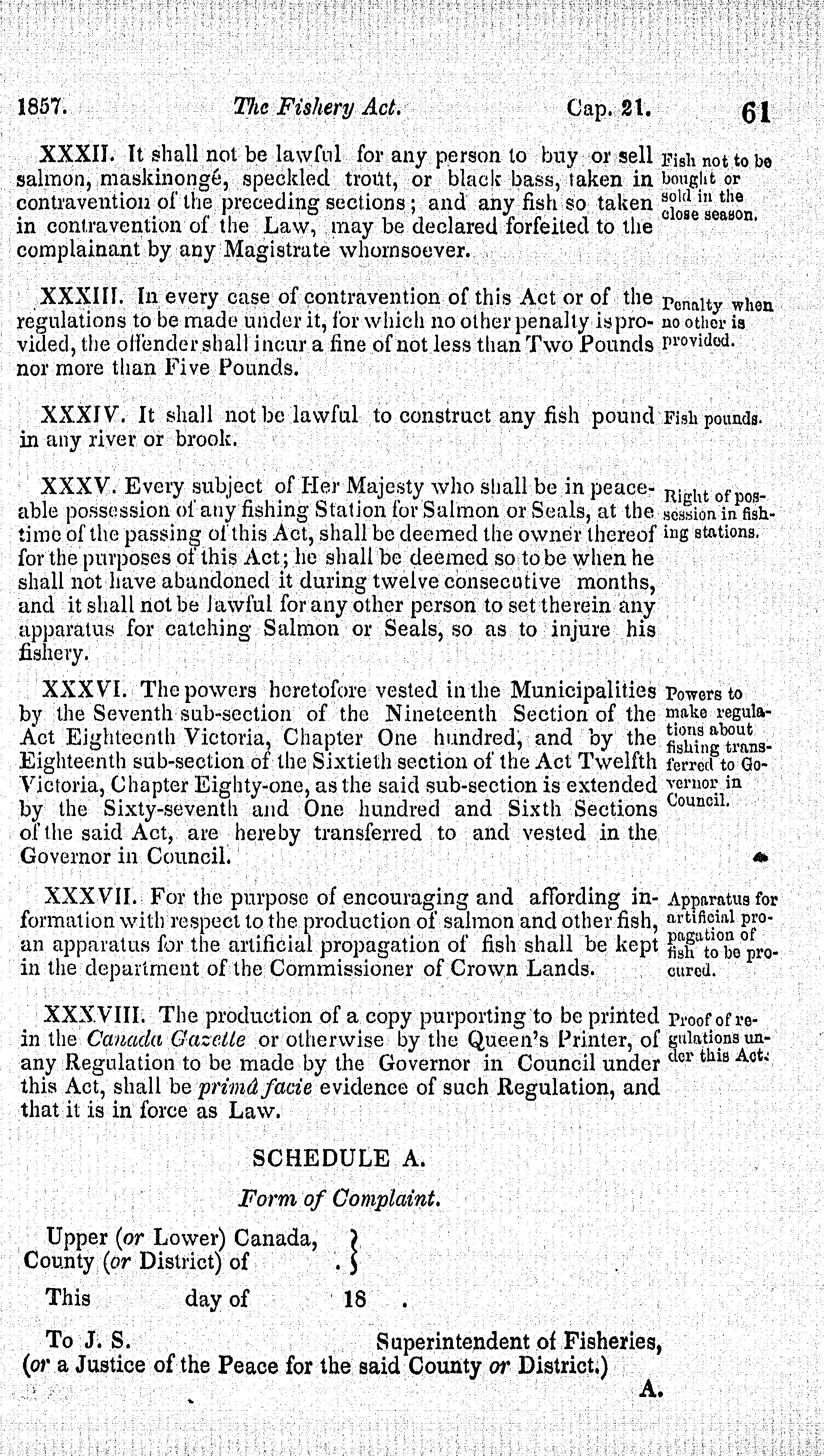 1857. The Fishery Act. Cap. 21. 61

XXXII. It shall not be lawful for any person to buy or sell salmon, maskinongé, speckled trout, or black bass, taken in contravention of the preceding sections; and any fish so taken in contravention of the Law, may be declared forfeited to the complainant by any Magistrate whomsoever.

Fish not to be bought or sold in the close season.

XXXIII. In every case of contravention of this Act or of the regulations to be made under it, for which no other penalty is provided, the offender shall incur a fine of not less than Two Pounds nor more than Five Pounds.

Penalty when no other is provided.

XXXIV. It shall not be lawful to construct any fish pound in any river or brook.

Fish pounds.

XXXV. Every subject of Her Majesty who shall be in peaceable possession of any fishing Station for Salmon or Seals, at the time of the passing of this Act, shall be deemed the owner thereof for the purposes of this Act; he shall be deemed so to be when he shall not have abandoned it during twelve consecutive months, and it shall not be lawful for any other person to set therein any apparatus for catching Salmon or Seals, so as to injure his fishery.

Right of possession in fishing stations.

XXXVI. The powers heretofore vested in the Municipalities by the Seventh sub-section of the Nineteenth Section of the Act Eighteenth Victoria, Chapter One hundred, and by the Eighteenth sub-section of the Sixtieth section of the Act Twelfth Victoria, Chapter Eighty-one, as the said sub-section is extended by the Sixty-seventh and One hundred and Sixth Sections of the said Act, are hereby transferred to and vested in the Governor in Council.

Powers to make regulations about fishing transferred to Governor in Council.

XXXVII. For the purpose of encouraging and affording information with respect to the production of salmon and other fish, an apparatus for the artificial propagation of fish shall be kept in the department of the Commissioner of Crown Lands.

Apparatus for artificial propagation of fish to be procured.

XXXVIII. The production of a copy purporting to be printed in the Canada Gazette or otherwise by the Queen's Printer, of any Regulation to be made by the Governor in Council under this Act, shall be primâ facie evidence of such Regulation, and that it is in force as Law.

Proof of regulations under this Act.

SCHEDULE A.

Form of Complaint.

Upper (or Lower) Canada,
County (or District) of .

This day of 18 .

To J. S. Superintendent of Fisheries, (or a Justice of the Peace for the said County or District.)

A.